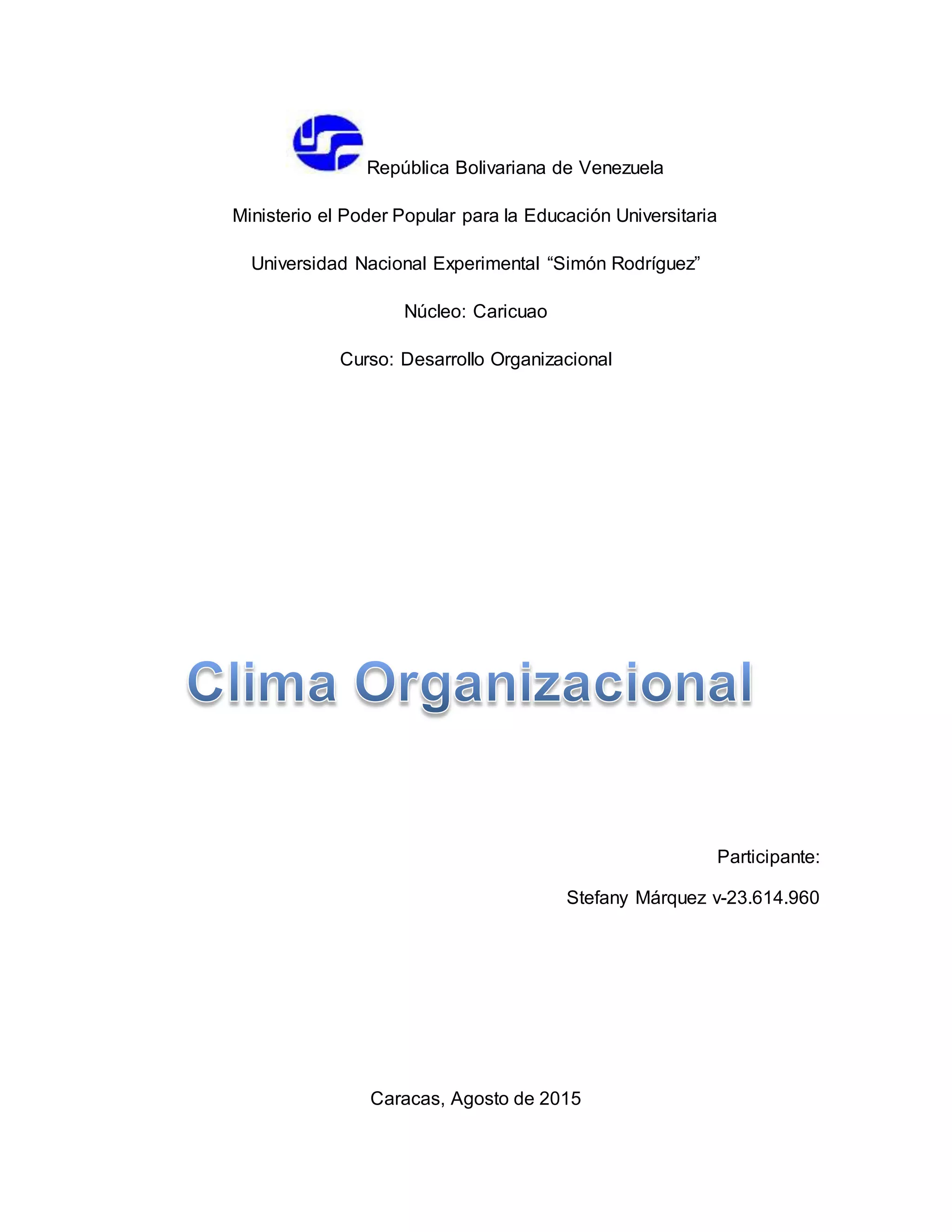 República Bolivariana de Venezuela

Ministerio el Poder Popular para la Educación Universitaria

Universidad Nacional Experimental “Simón Rodríguez”

Núcleo: Caricuao

Curso: Desarrollo Organizacional

Clima Organizacional

Participante:

Stefany Márquez v-23.614.960

Caracas, Agosto de 2015